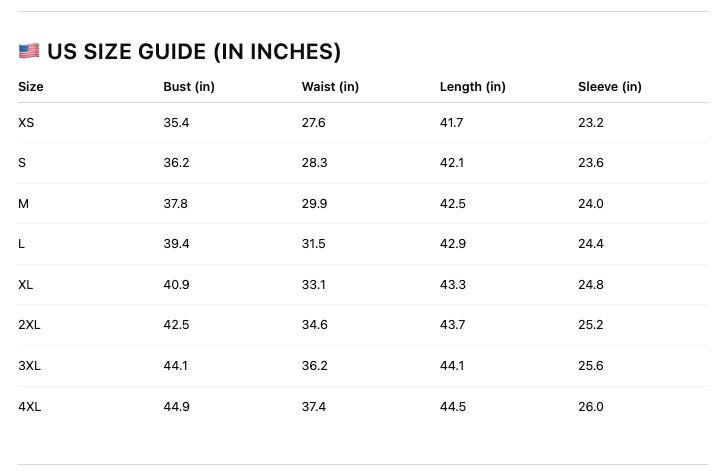 🇺🇸 US SIZE GUIDE (IN INCHES)

| Size | Bust (in) | Waist (in) | Length (in) | Sleeve (in) |
|---|---|---|---|---|
| XS | 35.4 | 27.6 | 41.7 | 23.2 |
| S | 36.2 | 28.3 | 42.1 | 23.6 |
| M | 37.8 | 29.9 | 42.5 | 24.0 |
| L | 39.4 | 31.5 | 42.9 | 24.4 |
| XL | 40.9 | 33.1 | 43.3 | 24.8 |
| 2XL | 42.5 | 34.6 | 43.7 | 25.2 |
| 3XL | 44.1 | 36.2 | 44.1 | 25.6 |
| 4XL | 44.9 | 37.4 | 44.5 | 26.0 |